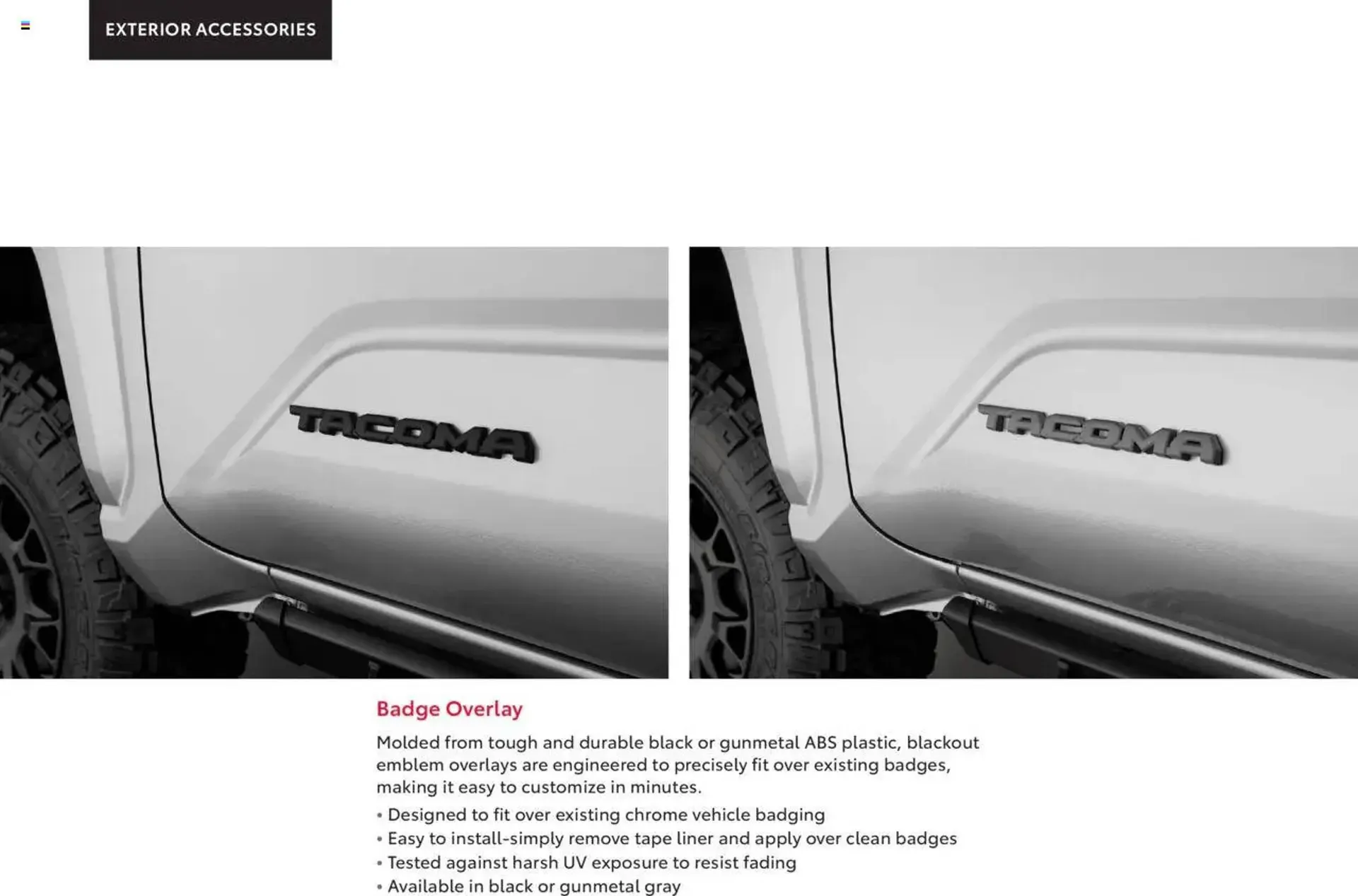 EXTERIOR ACCESSORIES

TACOMA

TACOMA

Badge Overlay

Molded from tough and durable black or gunmetal ABS plastic, blackout emblem overlays are engineered to precisely fit over existing badges, making it easy to customize in minutes.

• Designed to fit over existing chrome vehicle badging
• Easy to install-simply remove tape liner and apply over clean badges
• Tested against harsh UV exposure to resist fading
• Available in black or gunmetal gray